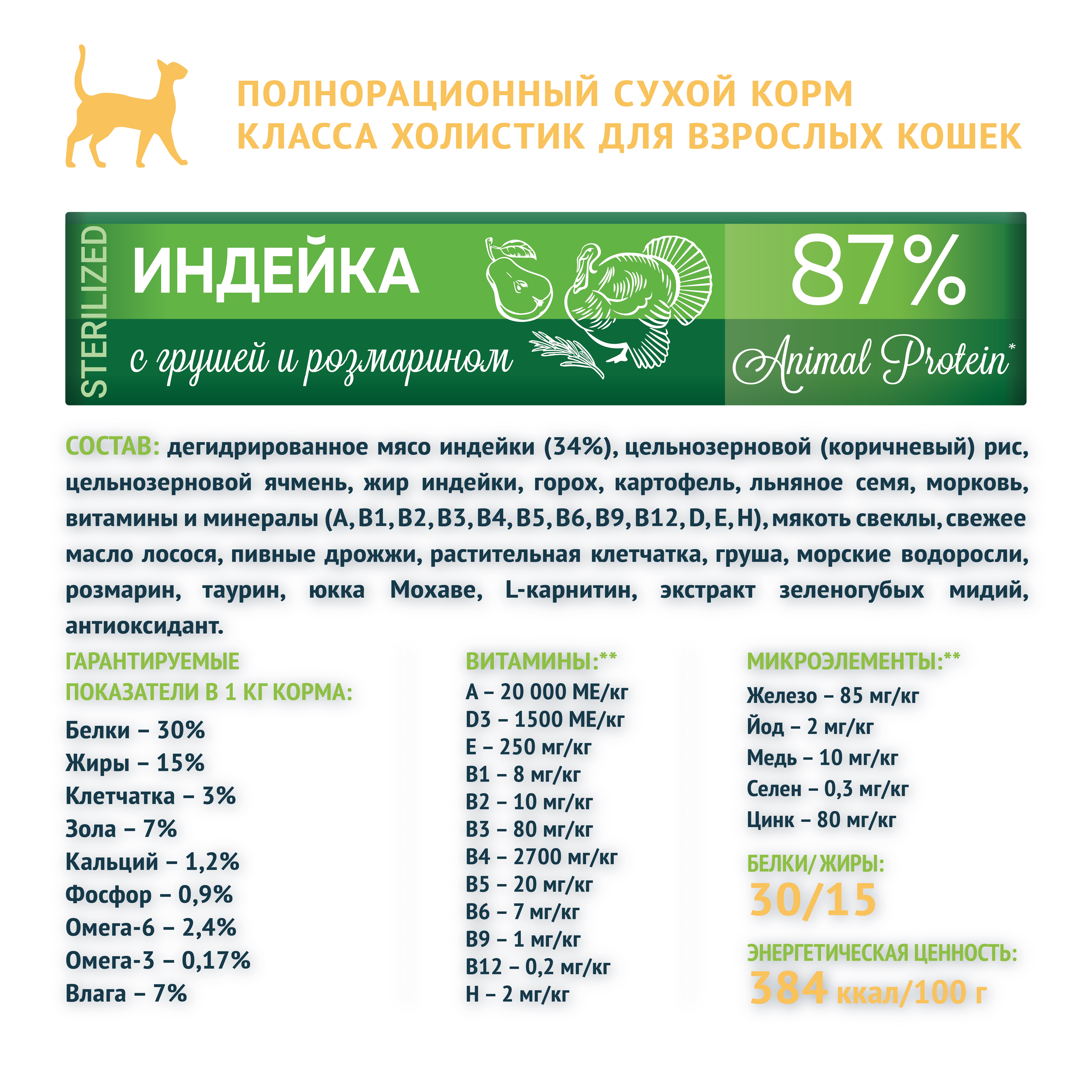 ПОЛНОРАЦИОННЫЙ СУХОЙ КОРМ КЛАССА ХОЛИСТИК ДЛЯ ВЗРОСЛЫХ КОШЕК

STERILIZED

ИНДЕЙКА

с грушей и розмарином

87%

Animal Protein*

СОСТАВ: дегидрированное мясо индейки (34%), цельнозерновой (коричневый) рис, цельнозерновой ячмень, жир индейки, горох, картофель, льняное семя, морковь, витамины и минералы (A, B1, B2, B3, B4, B5, B6, B9, B12, D, E, H), мякоть свеклы, свежее масло лосося, пивные дрожжи, растительная клетчатка, груша, морские водоросли, розмарин, таурин, юкка Мохаве, L-карнитин, экстракт зеленогубых мидий, антиоксидант.

ГАРАНТИРУЕМЫЕ ПОКАЗАТЕЛИ В 1 КГ КОРМА:

Белки – 30%
Жиры – 15%
Клетчатка – 3%
Зола – 7%
Кальций – 1,2%
Фосфор – 0,9%
Омега-6 – 2,4%
Омега-3 – 0,17%
Влага – 7%

ВИТАМИНЫ:**

A – 20 000 МЕ/кг
D3 – 1500 МЕ/кг
E – 250 мг/кг
B1 – 8 мг/кг
B2 – 10 мг/кг
B3 – 80 мг/кг
B4 – 2700 мг/кг
B5 – 20 мг/кг
B6 – 7 мг/кг
B9 – 1 мг/кг
B12 – 0,2 мг/кг
H – 2 мг/кг

МИКРОЭЛЕМЕНТЫ:**

Железо – 85 мг/кг
Йод – 2 мг/кг
Медь – 10 мг/кг
Селен – 0,3 мг/кг
Цинк – 80 мг/кг

БЕЛКИ/ЖИРЫ:
30/15

ЭНЕРГЕТИЧЕСКАЯ ЦЕННОСТЬ:
384 ккал/100 г